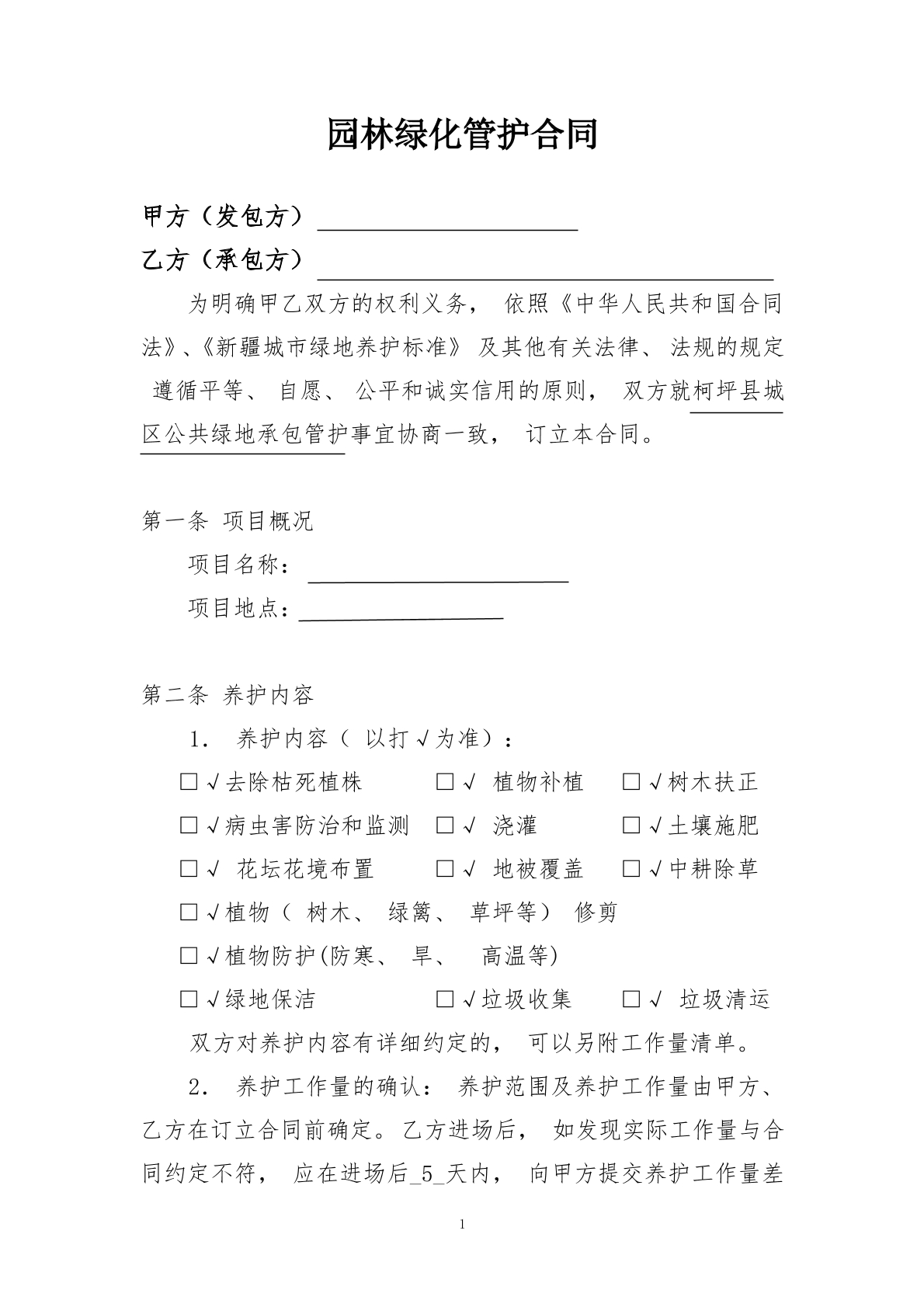 园林绿化管护合同

甲方（发包方）____

乙方（承包方）____

为明确甲乙双方的权利义务，依照《中华人民共和国合同法》、《新疆城市绿地养护标准》及其他有关法律、法规的规定遵循平等、自愿、公平和诚实信用的原则，双方就柯坪县城区公共绿地承包管护事宜协商一致，订立本合同。

第一条 项目概况

项目名称：____

项目地点：____

第二条 养护内容

1. 养护内容（以打√为准）：

☐√去除枯死植株 ☐√植物补植 ☐√树木扶正

☐√病虫害防治和监测 ☐√浇灌 ☐√土壤施肥

☐√花坛花境布置 ☐√地被覆盖 ☐√中耕除草

☐√植物（树木、绿篱、草坪等）修剪

☐√植物防护(防寒、旱、高温等)

☐√绿地保洁 ☐√垃圾收集 ☐√垃圾清运

双方对养护内容有详细约定的，可以另附工作量清单。

2. 养护工作量的确认：养护范围及养护工作量由甲方、乙方在订立合同前确定。乙方进场后，如发现实际工作量与合同约定不符，应在进场后_5_天内，向甲方提交养护工作量差

1